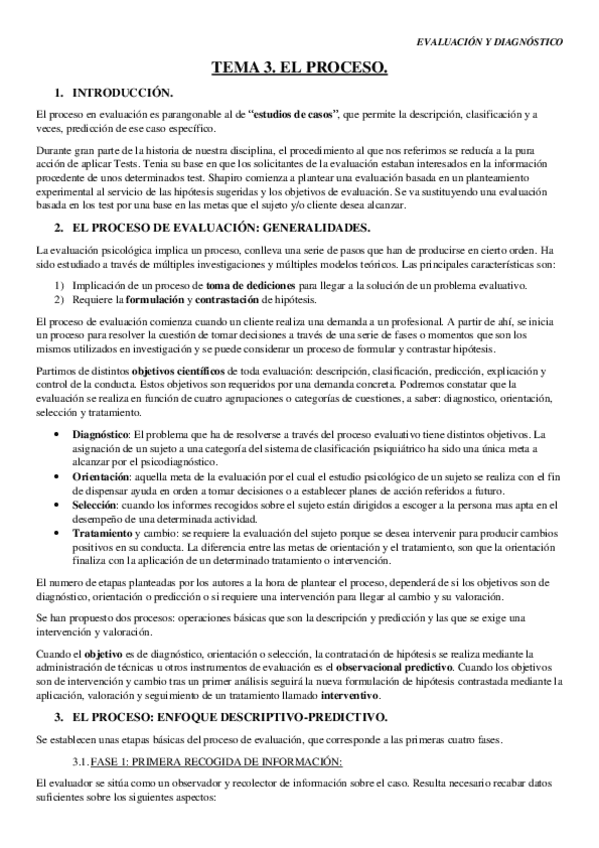 EVALUACIÓN Y DIAGNÓSTICO

TEMA 3. EL PROCESO.

1. INTRODUCCIÓN.

El proceso en evaluación es parangonable al de "estudios de casos", que permite la descripción, clasificación y a veces, predicción de ese caso específico.

Durante gran parte de la historia de nuestra disciplina, el procedimiento al que nos referimos se reducía a la pura acción de aplicar Tests. Tenia su base en que los solicitantes de la evaluación estaban interesados en la información procedente de unos determinados test. Shapiro comienza a plantear una evaluación basada en un planteamiento experimental al servicio de las hipótesis sugeridas y los objetivos de evaluación. Se va sustituyendo una evaluación basada en los test por una base en las metas que el sujeto y/o cliente desea alcanzar.

2. EL PROCESO DE EVALUACIÓN: GENERALIDADES.

La evaluación psicológica implica un proceso, conlleva una serie de pasos que han de producirse en cierto orden. Ha sido estudiado a través de múltiples investigaciones y múltiples modelos teóricos. Las principales características son:

1) Implicación de un proceso de toma de dediciones para llegar a la solución de un problema evaluativo.
2) Requiere la formulación y contrastación de hipótesis.

El proceso de evaluación comienza cuando un cliente realiza una demanda a un profesional. A partir de ahí, se inicia un proceso para resolver la cuestión de tomar decisiones a través de una serie de fases o momentos que son los mismos utilizados en investigación y se puede considerar un proceso de formular y contrastar hipótesis.

Partimos de distintos objetivos científicos de toda evaluación: descripción, clasificación, predicción, explicación y control de la conducta. Estos objetivos son requeridos por una demanda concreta. Podremos constatar que la evaluación se realiza en función de cuatro agrupaciones o categorías de cuestiones, a saber: diagnostico, orientación, selección y tratamiento.

• Diagnóstico: El problema que ha de resolverse a través del proceso evaluativo tiene distintos objetivos. La asignación de un sujeto a una categoría del sistema de clasificación psiquiátrico ha sido una única meta a alcanzar por el psicodiagnóstico.
• Orientación: aquella meta de la evaluación por el cual el estudio psicológico de un sujeto se realiza con el fin de dispensar ayuda en orden a tomar decisiones o a establecer planes de acción referidos a futuro.
• Selección: cuando los informes recogidos sobre el sujeto están dirigidos a escoger a la persona mas apta en el desempeño de una determinada actividad.
• Tratamiento y cambio: se requiere la evaluación del sujeto porque se desea intervenir para producir cambios positivos en su conducta. La diferencia entre las metas de orientación y el tratamiento, son que la orientación finaliza con la aplicación de un determinado tratamiento o intervención.

El numero de etapas planteadas por los autores a la hora de plantear el proceso, dependerá de si los objetivos son de diagnóstico, orientación o predicción o si requiere una intervención para llegar al cambio y su valoración.

Se han propuesto dos procesos: operaciones básicas que son la descripción y predicción y las que se exige una intervención y valoración.

Cuando el objetivo es de diagnóstico, orientación o selección, la contratación de hipótesis se realiza mediante la administración de técnicas u otros instrumentos de evaluación es el observacional predictivo. Cuando los objetivos son de intervención y cambio tras un primer análisis seguirá la nueva formulación de hipótesis contrastada mediante la aplicación, valoración y seguimiento de un tratamiento llamado interventivo.

3. EL PROCESO: ENFOQUE DESCRIPTIVO-PREDICTIVO.

Se establecen unas etapas básicas del proceso de evaluación, que corresponde a las primeras cuatro fases.

3.1. FASE 1: PRIMERA RECOGIDA DE INFORMACIÓN:

El evaluador se sitúa como un observador y recolector de información sobre el caso. Resulta necesario recabar datos suficientes sobre los siguientes aspectos: